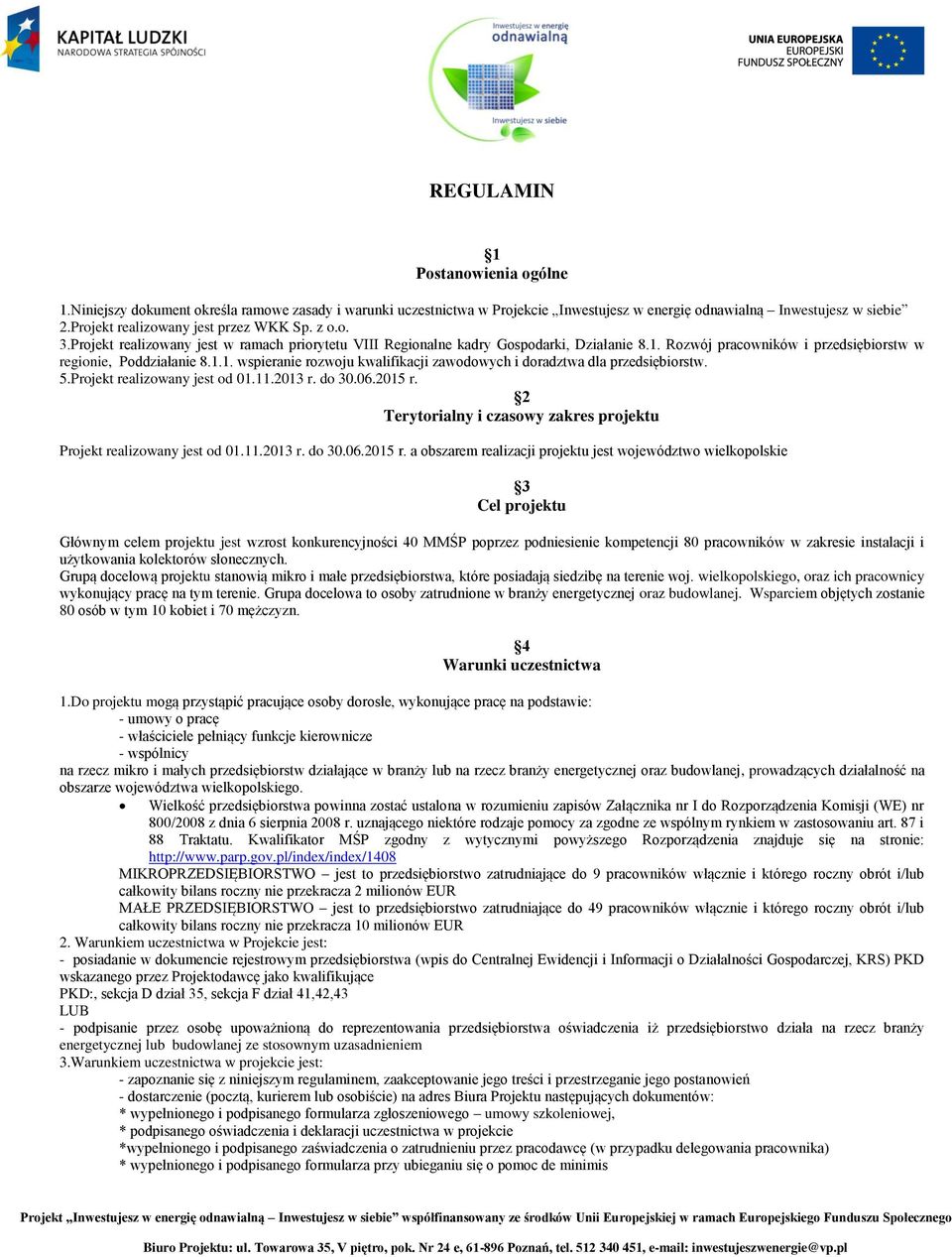 KAPITAŁ LUDZKI
NARODOWA STRATEGIA SPÓJNOŚCI

Inwestujesz w energię odnawialną
Inwestujesz w siebie

UNIA EUROPEJSKA
EUROPEJSKI
FUNDUSZ SPOŁECZNY

REGULAMIN

§1
Postanowienia ogólne

1.Niniejszy dokument określa ramowe zasady i warunki uczestnictwa w Projekcie „Inwestujesz w energię odnawialną – Inwestujesz w siebie”
2.Projekt realizowany jest przez WKK Sp. z o.o.
3.Projekt realizowany jest w ramach priorytetu VIII Regionalne kadry Gospodarki, Działanie 8.1. Rozwój pracowników i przedsiębiorstw w regionie, Poddziałanie 8.1.1. wspieranie rozwoju kwalifikacji zawodowych i doradztwa dla przedsiębiorstw.
5.Projekt realizowany jest od 01.11.2013 r. do 30.06.2015 r.

§2
Terytorialny i czasowy zakres projektu

Projekt realizowany jest od 01.11.2013 r. do 30.06.2015 r. a obszarem realizacji projektu jest województwo wielkopolskie

§3
Cel projektu

Głównym celem projektu jest wzrost konkurencyjności 40 MMŚP poprzez podniesienie kompetencji 80 pracowników w zakresie instalacji i użytkowania kolektorów słonecznych.
Grupą docelową projektu stanowią mikro i małe przedsiębiorstwa, które posiadają siedzibę na terenie woj. wielkopolskiego, oraz ich pracownicy wykonujący pracę na tym terenie. Grupa docelowa to osoby zatrudnione w branży energetycznej oraz budowlanej. Wsparciem objętych zostanie 80 osób w tym 10 kobiet i 70 mężczyzn.

§4
Warunki uczestnictwa

1.Do projektu mogą przystąpić pracujące osoby dorosłe, wykonujące pracę na podstawie:
- umowy o pracę
- właściciele pełniący funkcje kierownicze
- wspólnicy
na rzecz mikro i małych przedsiębiorstw działające w branży lub na rzecz branży energetycznej oraz budowlanej, prowadzących działalność na obszarze województwa wielkopolskiego.
• Wielkość przedsiębiorstwa powinna zostać ustalona w rozumieniu zapisów Załącznika nr I do Rozporządzenia Komisji (WE) nr 800/2008 z dnia 6 sierpnia 2008 r. uznającego niektóre rodzaje pomocy za zgodne ze wspólnym rynkiem w zastosowaniu art. 87 i 88 Traktatu. Kwalifikator MŚP zgodny z wytycznymi powyższego Rozporządzenia znajduje się na stronie: http://www.parp.gov.pl/index/index/1408
MIKROPRZEDSIĘBIORSTWO – jest to przedsiębiorstwo zatrudniające do 9 pracowników włącznie i którego roczny obrót i/lub całkowity bilans roczny nie przekracza 2 milionów EUR
MAŁE PRZEDSIĘBIORSTWO – jest to przedsiębiorstwo zatrudniające do 49 pracowników włącznie i którego roczny obrót i/lub całkowity bilans roczny nie przekracza 10 milionów EUR
2. Warunkiem uczestnictwa w Projekcie jest:
- posiadanie w dokumencie rejestrowym przedsiębiorstwa (wpis do Centralnej Ewidencji i Informacji o Działalności Gospodarczej, KRS) PKD wskazanego przez Projektodawcę jako kwalifikujące
PKD:, sekcja D dział 35, sekcja F dział 41,42,43
LUB
- podpisanie przez osobę upoważnioną do reprezentowania przedsiębiorstwa oświadczenia iż przedsiębiorstwo działa na rzecz branży energetycznej lub budowlanej ze stosownym uzasadnieniem
3.Warunkiem uczestnictwa w projekcie jest:
- zapoznanie się z niniejszym regulaminem, zaakceptowanie jego treści i przestrzeganie jego postanowień
- dostarczenie (pocztą, kurierem lub osobiście) na adres Biura Projektu następujących dokumentów:
* wypełnionego i podpisanego formularza zgłoszeniowego – umowy szkoleniowej,
* podpisanego oświadczenia i deklaracji uczestnictwa w projekcie
*wypełnionego i podpisanego zaświadczenia o zatrudnieniu przez pracodawcę (w przypadku delegowania pracownika)
* wypełnionego i podpisanego formularza przy ubieganiu się o pomoc de minimis

Projekt „Inwestujesz w energię odnawialną – Inwestujesz w siebie” współfinansowany ze środków Unii Europejskiej w ramach Europejskiego Funduszu Społecznego

Biuro Projektu: ul. Towarowa 35, V piętro, pok. Nr 24 e, 61-896 Poznań, tel. 512 340 451, e-mail: inwestujeszwenergie@vp.pl